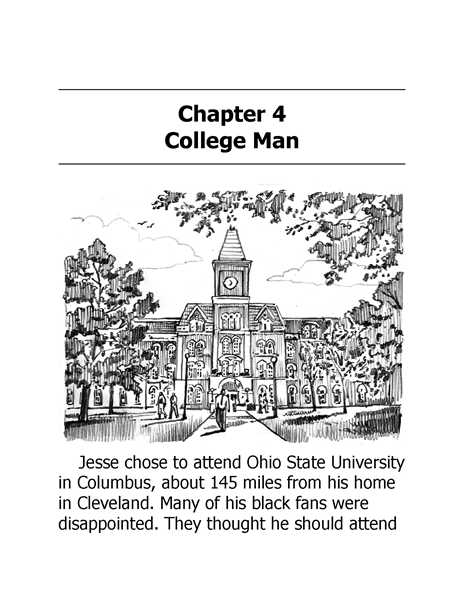 Chapter 4
College Man

Jesse chose to attend Ohio State University in Columbus, about 145 miles from his home in Cleveland. Many of his black fans were disappointed. They thought he should attend